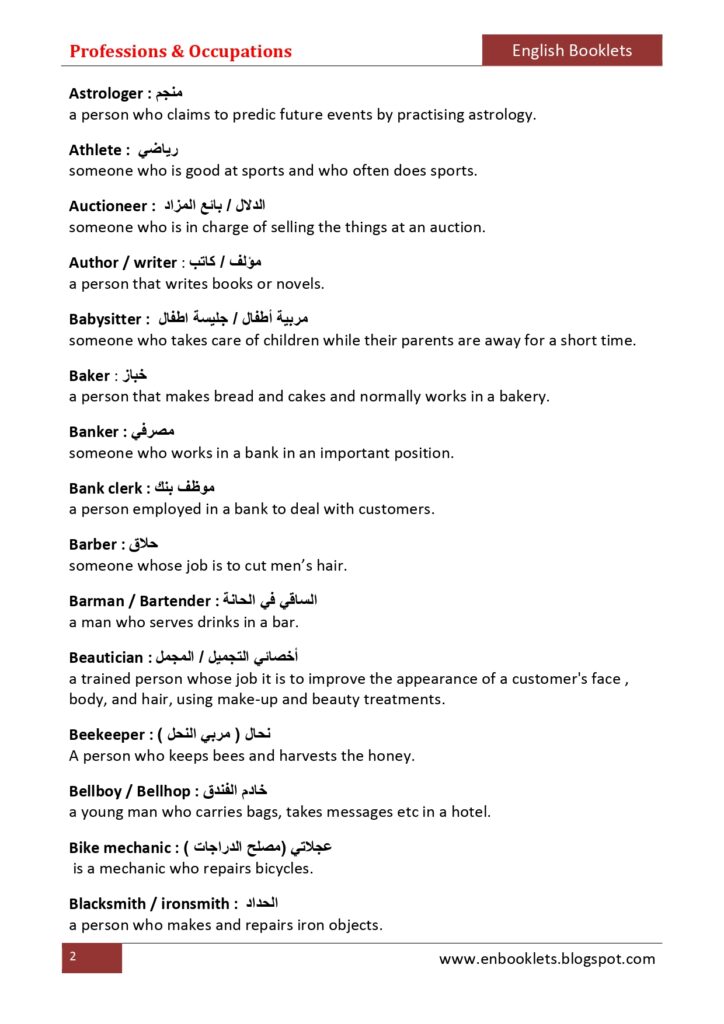 Professions & Occupations

English Booklets

Astrologer : منجم
a person who claims to predic future events by practising astrology.

Athlete : رياضي
someone who is good at sports and who often does sports.

Auctioneer : الدلال / بائع المزاد
someone who is in charge of selling the things at an auction.

Author / writer : مؤلف / كاتب
a person that writes books or novels.

Babysitter : مربية أطفال / جليسة اطفال
someone who takes care of children while their parents are away for a short time.

Baker : خباز
a person that makes bread and cakes and normally works in a bakery.

Banker : مصرفي
someone who works in a bank in an important position.

Bank clerk : موظف بنك
a person employed in a bank to deal with customers.

Barber : حلاق
someone whose job is to cut men's hair.

Barman / Bartender : الساقي في الحانة
a man who serves drinks in a bar.

Beautician : أخصائي التجميل / المجمل
a trained person whose job it is to improve the appearance of a customer's face , body, and hair, using make-up and beauty treatments.

Beekeeper : نحال ( مربي النحل )
A person who keeps bees and harvests the honey.

Bellboy / Bellhop : خادم الفندق
a young man who carries bags, takes messages etc in a hotel.

Bike mechanic : عجلاتي (مصلح الدراجات )
is a mechanic who repairs bicycles.

Blacksmith / ironsmith : الحداد
a person who makes and repairs iron objects.

2

www.enbooklets.blogspot.com